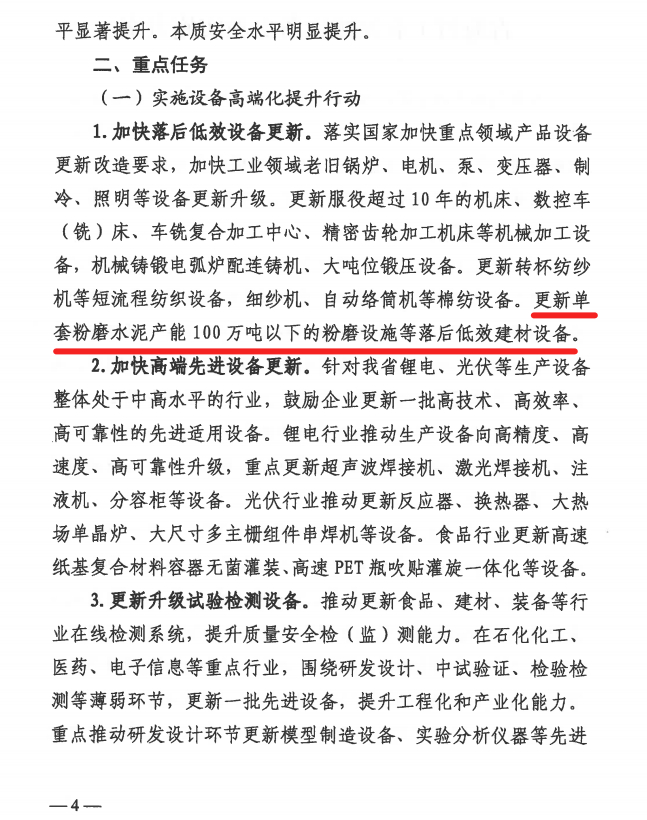 平显著提升。本质安全水平明显提升。

二、重点任务

（一）实施设备高端化提升行动

1. 加快落后低效设备更新。落实国家加快重点领域产品设备更新改造要求，加快工业领域老旧锅炉、电机、泵、变压器、制冷、照明等设备更新升级。更新服役超过 10 年的机床、数控车（铣）床、车铣复合加工中心、精密齿轮加工机床等机械加工设备，机械铸锻电弧炉配连铸机、大吨位锻压设备。更新转杯纺纱机等短流程纺织设备，细纱机、自动络筒机等棉纺设备。更新单套粉磨水泥产能 100 万吨以下的粉磨设施等落后低效建材设备。

2. 加快高端先进设备更新。针对我省锂电、光伏等生产设备整体处于中高水平的行业，鼓励企业更新一批高技术、高效率、高可靠性的先进适用设备。锂电行业推动生产设备向高精度、高速度、高可靠性升级，重点更新超声波焊接机、激光焊接机、注液机、分容柜等设备。光伏行业推动更新反应器、换热器、大热场单晶炉、大尺寸多主栅组件串焊机等设备。食品行业更新高速纸基复合材料容器无菌灌装、高速 PET 瓶吹贴灌旋一体化等设备。

3. 更新升级试验检测设备。推动更新食品、建材、装备等行业在线检测系统，提升质量安全检（监）测能力。在石化化工、医药、电子信息等重点行业，围绕研发设计、中试验证、检验检测等薄弱环节，更新一批先进设备，提升工程化和产业化能力。重点推动研发设计环节更新模型制造设备、实验分析仪器等先进

—4—